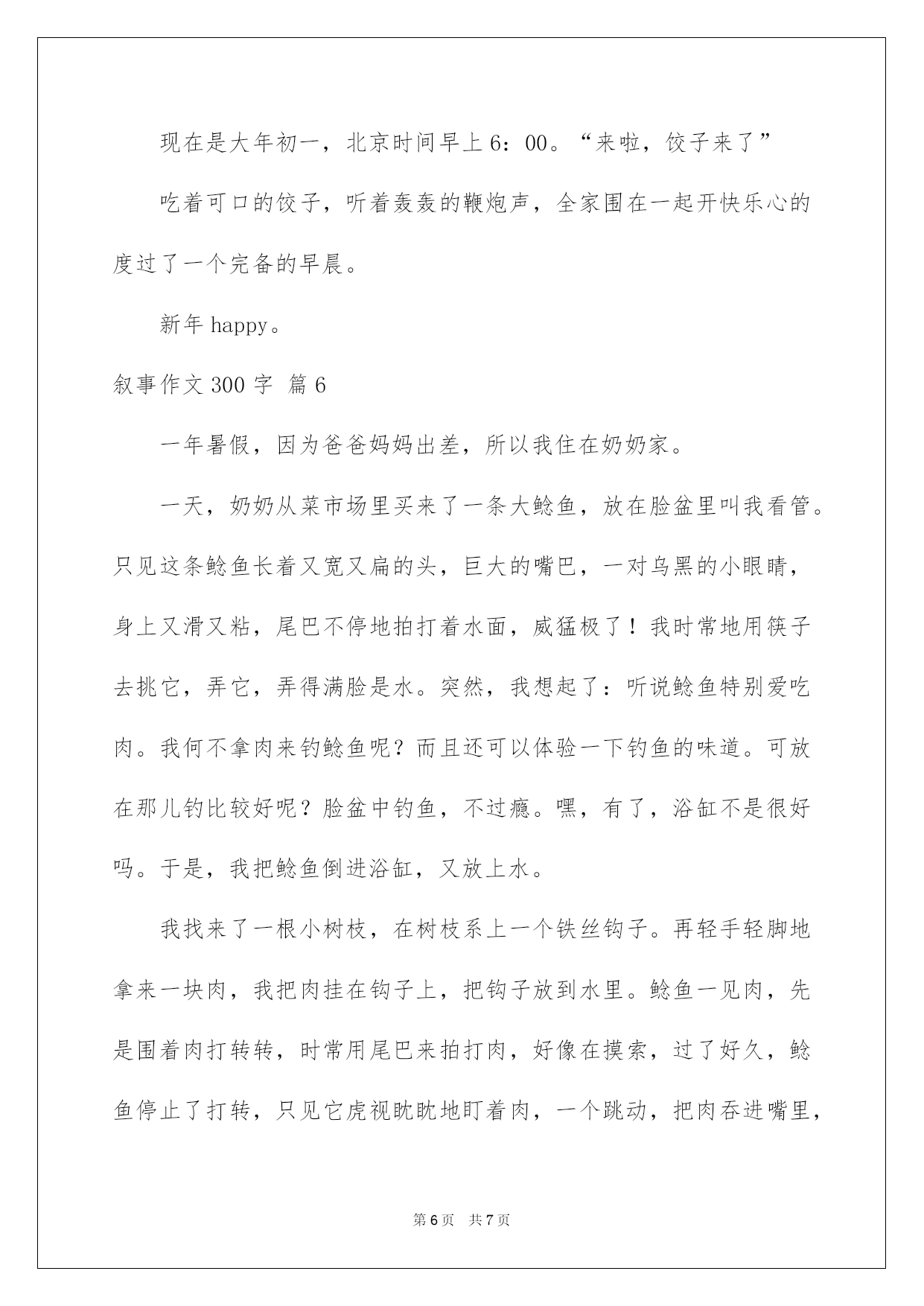 现在是大年初一，北京时间早上6：00。“来啦，饺子来了”

吃着可口的饺子，听着轰轰的鞭炮声，全家围在一起开快乐心的度过了一个完备的早晨。

新年happy。

叙事作文300字 篇6

一年暑假，因为爸爸妈妈出差，所以我住在奶奶家。

一天，奶奶从菜市场里买来了一条大鲶鱼，放在脸盆里叫我看管。只见这条鲶鱼长着又宽又扁的头，巨大的嘴巴，一对乌黑的小眼睛，身上又滑又粘，尾巴不停地拍打着水面，威猛极了！我时常地用筷子去挑它，弄它，弄得满脸是水。突然，我想起了：听说鲶鱼特别爱吃肉。我何不拿肉来钓鲶鱼呢？而且还可以体验一下钓鱼的味道。可放在那儿钓比较好呢？脸盆中钓鱼，不过瘾。嘿，有了，浴缸不是很好吗。于是，我把鲶鱼倒进浴缸，又放上水。

我找来了一根小树枝，在树枝系上一个铁丝钩子。再轻手轻脚地拿来一块肉，我把肉挂在钩子上，把钩子放到水里。鲶鱼一见肉，先是围着肉打转转，时常用尾巴来拍打肉，好像在摸索，过了好久，鲶鱼停止了打转，只见它虎视眈眈地盯着肉，一个跳动，把肉吞进嘴里，

第6页 共7页